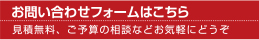 お問い合わせフォームはこちら

見積無料、ご予算の相談などお気軽にどうぞ